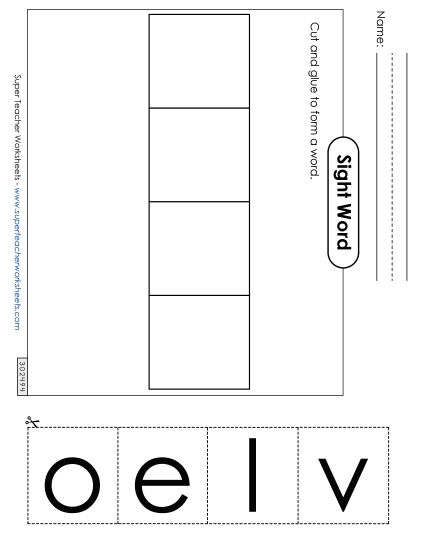 Name:

Sight Word

Cut and glue to form a word.

Super Teacher Worksheets - www.superteacherworksheets.com

302494

o e l v